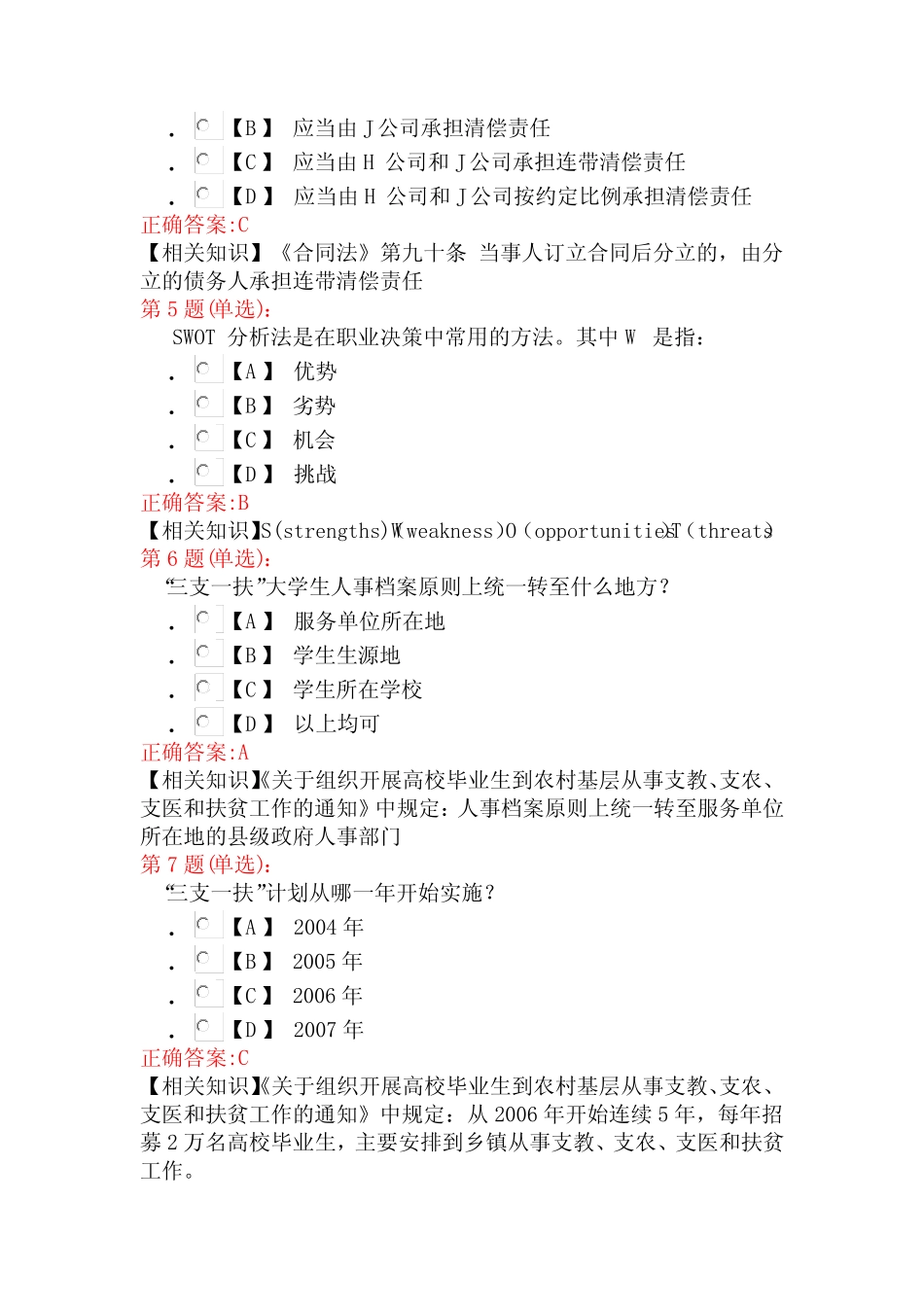 . 【B】 应当由 J 公司承担清偿责任
. 【C】 应当由 H 公司和 J 公司承担连带清偿责任
. 【D】 应当由 H 公司和 J 公司按约定比例承担清偿责任
正确答案:C
【相关知识】《合同法》第九十条 当事人订立合同后分立的，由分立的债务人承担连带清偿责任
第 5 题(单选):
SWOT 分析法是在职业决策中常用的方法。其中 W 是指：
. 【A】 优势
. 【B】 劣势
. 【C】 机会
. 【D】 挑战
正确答案:B
【相关知识】S（strengths）W（weakness）O（opportunities）T（threats）
第 6 题(单选):
“三支一扶”大学生人事档案原则上统一转至什么地方？
. 【A】 服务单位所在地
. 【B】 学生生源地
. 【C】 学生所在学校
. 【D】 以上均可
正确答案:A
【相关知识】《关于组织开展高校毕业生到农村基层从事支教、支农、支医和扶贫工作的通知》中规定：人事档案原则上统一转至服务单位所在地的县级政府人事部门
第 7 题(单选):
“三支一扶”计划从哪一年开始实施？
. 【A】 2004 年
. 【B】 2005 年
. 【C】 2006 年
. 【D】 2007 年
正确答案:C
【相关知识】《关于组织开展高校毕业生到农村基层从事支教、支农、支医和扶贫工作的通知》中规定：从 2006 年开始连续 5 年，每年招募 2 万名高校毕业生，主要安排到乡镇从事支教、支农、支医和扶贫工作。